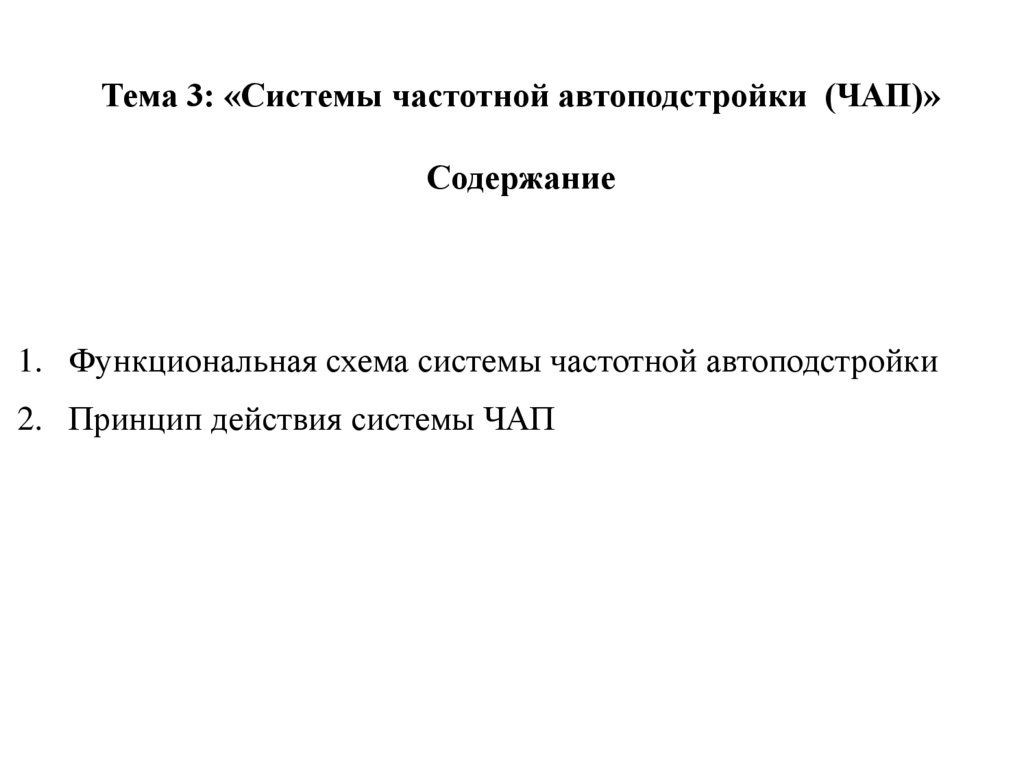 Тема 3: «Системы частотной автоподстройки (ЧАП)»

Содержание

1. Функциональная схема системы частотной автоподстройки
2. Принцип действия системы ЧАП